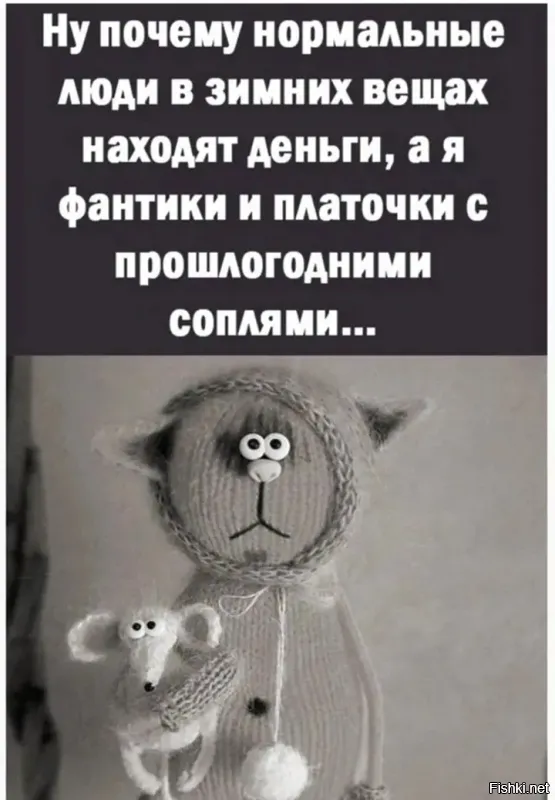 Ну почему нормальные люди в зимних вещах находят деньги, а я фантики и платочки с прошлогодними соплями...

Fishki.net